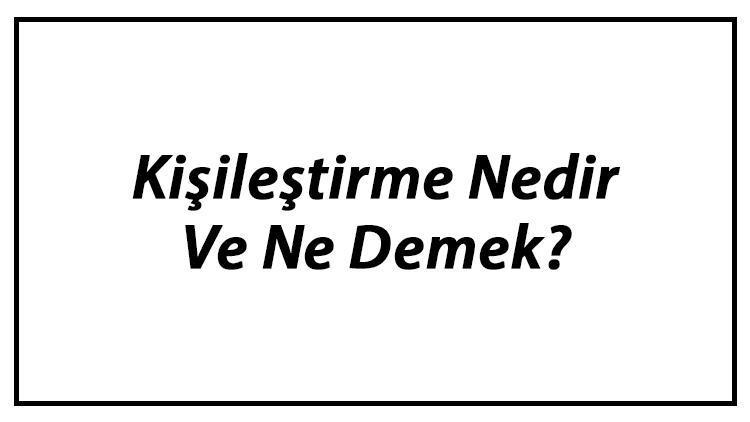 Kişileştirme Nedir
Ve Ne Demek?